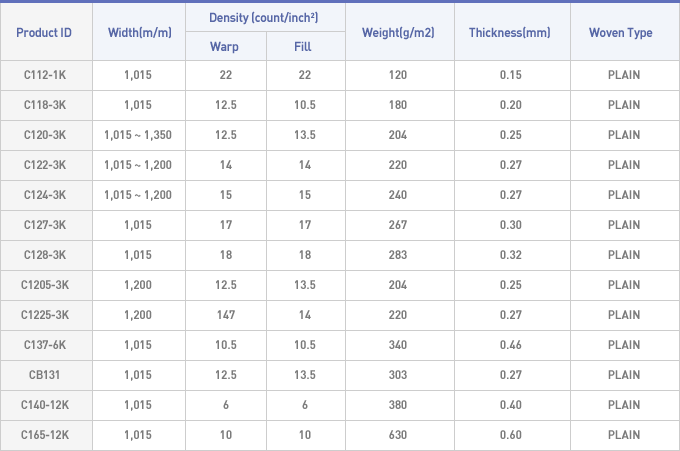 | Product ID | Width(m/m) | Density (count/inch²) Warp | Density (count/inch²) Fill | Weight(g/m2) | Thickness(mm) | Woven Type |
|---|---|---|---|---|---|---|
| C112-1K | 1,015 | 22 | 22 | 120 | 0.15 | PLAIN |
| C118-3K | 1,015 | 12.5 | 10.5 | 180 | 0.20 | PLAIN |
| C120-3K | 1,015 ~ 1,350 | 12.5 | 13.5 | 204 | 0.25 | PLAIN |
| C122-3K | 1,015 ~ 1,200 | 14 | 14 | 220 | 0.27 | PLAIN |
| C124-3K | 1,015 ~ 1,200 | 15 | 15 | 240 | 0.27 | PLAIN |
| C127-3K | 1,015 | 17 | 17 | 267 | 0.30 | PLAIN |
| C128-3K | 1,015 | 18 | 18 | 283 | 0.32 | PLAIN |
| C1205-3K | 1,200 | 12.5 | 13.5 | 204 | 0.25 | PLAIN |
| C1225-3K | 1,200 | 147 | 14 | 220 | 0.27 | PLAIN |
| C137-6K | 1,015 | 10.5 | 10.5 | 340 | 0.46 | PLAIN |
| CB131 | 1,015 | 12.5 | 13.5 | 303 | 0.27 | PLAIN |
| C140-12K | 1,015 | 6 | 6 | 380 | 0.40 | PLAIN |
| C165-12K | 1,015 | 10 | 10 | 630 | 0.60 | PLAIN |